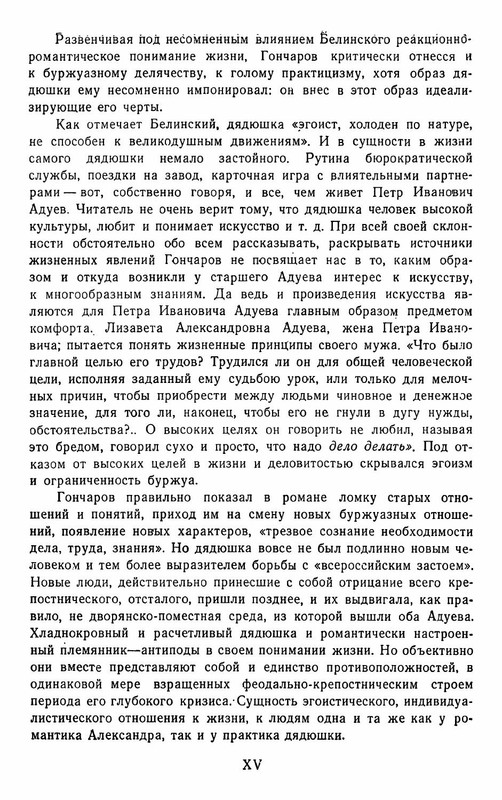 Развенчивая под несомненным влиянием Белинского реакционно-романтическое понимание жизни, Гончаров критически отнесся и к буржуазному делячеству, к голому практицизму, хотя образ дядюшки ему несомненно импонировал: он внес в этот образ идеализирующие его черты.

Как отмечает Белинский, дядюшка «эгоист, холоден по натуре, не способен к великодушным движениям». И в сущности в жизни самого дядюшки немало застойного. Рутина бюрократической службы, поездки на завод, карточная игра с влиятельными партнерами — вот, собственно говоря, и все, чем живет Петр Иванович Адуев. Читатель не очень верит тому, что дядюшка человек высокой культуры, любит и понимает искусство и т. д. При всей своей склонности обстоятельно обо всем рассказывать, раскрывать источники жизненных явлений Гончаров не посвящает нас в то, каким образом и откуда возникли у старшего Адуева интерес к искусству, к многообразным знаниям. Да ведь и произведения искусства являются для Петра Ивановича Адуева главным образом предметом комфорта. Лизавета Александровна Адуева, жена Петра Ивановича; пытается понять жизненные принципы своего мужа. «Что было главной целью его трудов? Трудился ли он для общей человеческой цели, исполняя заданный ему судьбою урок, или только для мелочных причин, чтобы приобрести между людьми чиновное и денежное значение, для того ли, наконец, чтобы его не гнули в дугу нужды, обстоятельства?.. О высоких целях он говорить не любил, называя это бредом, говорил сухо и просто, что надо дело делать». Под отказом от высоких целей в жизни и деловитостью скрывался эгоизм и ограниченность буржуа.

Гончаров правильно показал в романе ломку старых отношений и понятий, приход им на смену новых буржуазных отношений, появление новых характеров, «трезвое сознание необходимости дела, труда, знания». Но дядюшка вовсе не был подлинно новым человеком и тем более выразителем борьбы с «всероссийским застоем». Новые люди, действительно принесшие с собой отрицание всего крепостнического, отсталого, пришли позднее, и их выдвигала, как правило, не дворянско-поместная среда, из которой вышли оба Адуева. Хладнокровный и расчетливый дядюшка и романтически настроенный племянник—антиподы в своем понимании жизни. Но объективно они вместе представляют собой и единство противоположностей, в одинаковой мере взращенных феодально-крепостническим строем периода его глубокого кризиса. Сущность эгоистического, индивидуалистического отношения к жизни, к людям одна и та же как у романтика Александра, так и у практика дядюшки.

XV